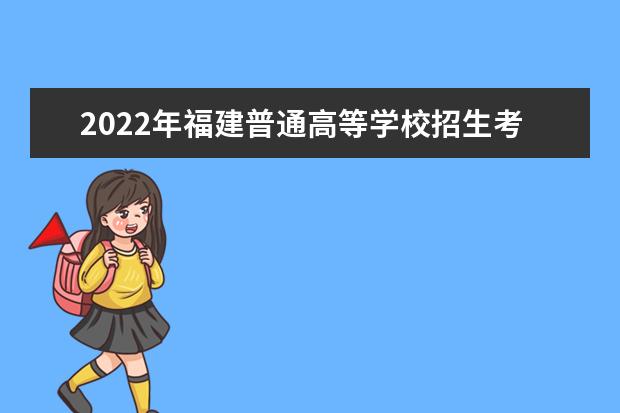 2022年福建普通高等学校招生考